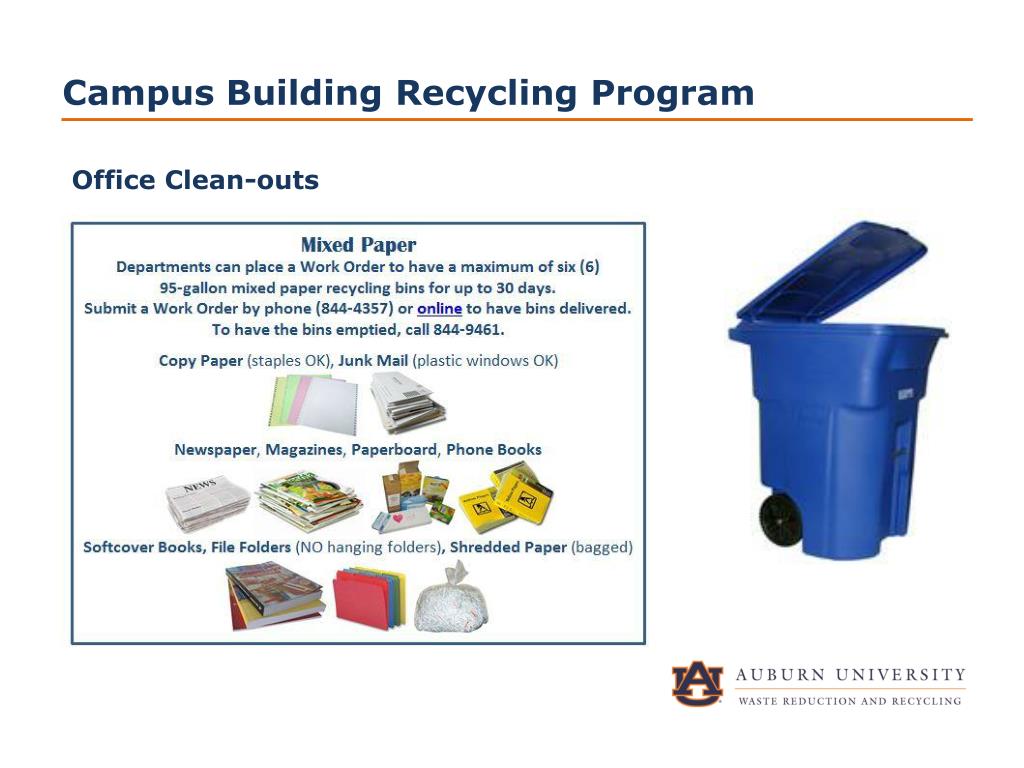 Campus Building Recycling Program

Office Clean-outs

Mixed Paper
Departments can place a Work Order to have a maximum of six (6) 95-gallon mixed paper recycling bins for up to 30 days.
Submit a Work Order by phone (844-4357) or online to have bins delivered.
To have the bins emptied, call 844-9461.

Copy Paper (staples OK), Junk Mail (plastic windows OK)

Newspaper, Magazines, Paperboard, Phone Books

NEWS

Softcover Books, File Folders (NO hanging folders), Shredded Paper (bagged)

AU
AUBURN UNIVERSITY
WASTE REDUCTION AND RECYCLING